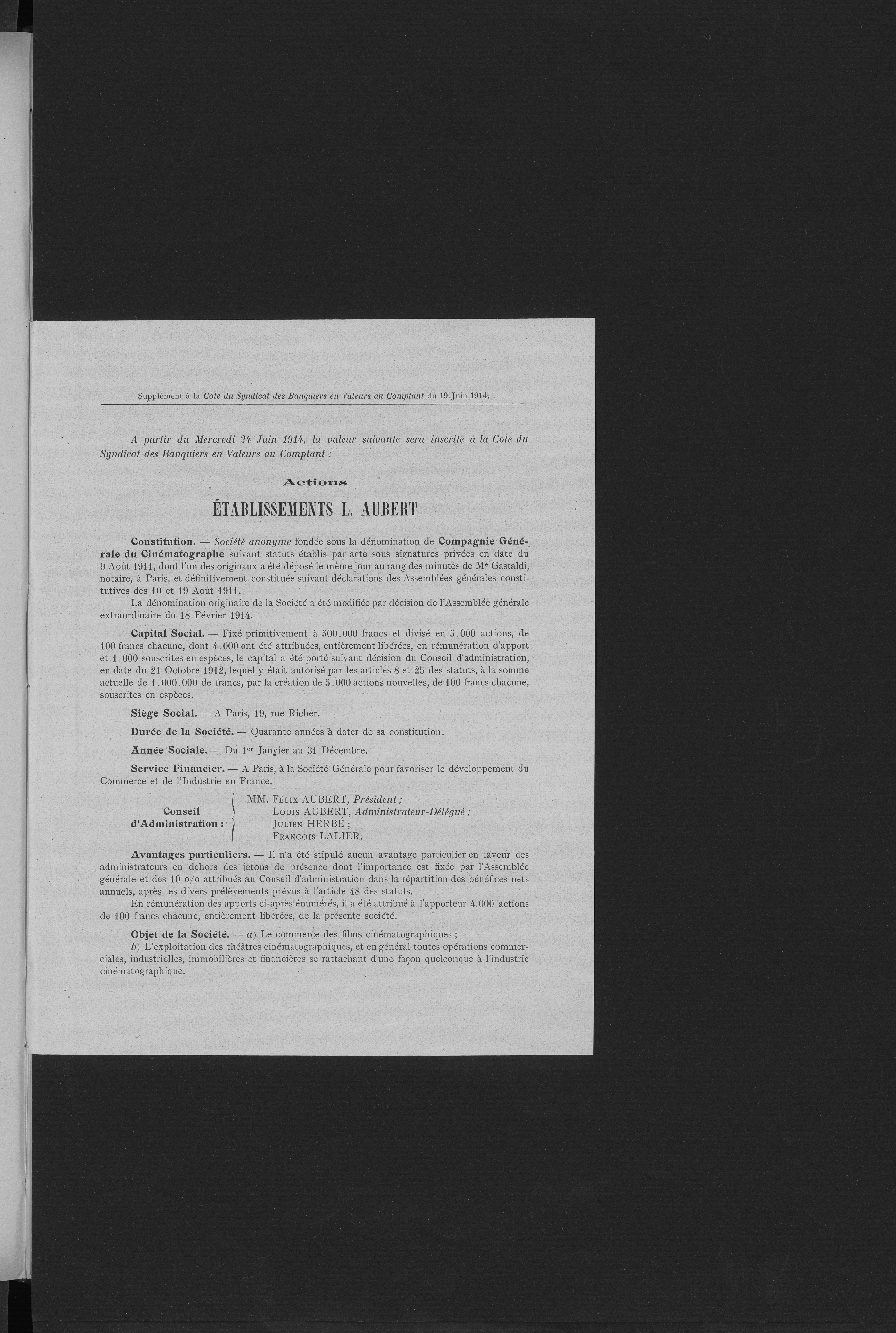 Supplément à la Cote du Syndicat des Banquiers en Valeurs au Comptant du 19 Juin 1914.

A partir du Mercredi 24 Juin 1914, la valeur suivante sera inscrite à la Cote du Syndicat des Banquiers en Valeurs au Comptant :

Actions

ÉTABLISSEMENTS L. AUBERT

Constitution. — Société anonyme fondée sous la dénomination de Compagnie Générale du Cinématographe suivant statuts établis par acte sous signatures privées en date du 9 Août 1911, dont l'un des originaux a été déposé le même jour au rang des minutes de Me Gastaldi, notaire, à Paris, et définitivement constituée suivant déclarations des Assemblées générales constitutives des 10 et 19 Août 1911.

La dénomination originaire de la Société a été modifiée par décision de l'Assemblée générale extraordinaire du 18 Février 1914.

Capital Social. — Fixé primitivement à 500.000 francs et divisé en 5.000 actions, de 100 francs chacune, dont 4.000 ont été attribuées, entièrement libérées, en rémunération d'apport et 1.000 souscrites en espèces, le capital a été porté suivant décision du Conseil d'administration, en date du 21 Octobre 1912, lequel y était autorisé par les articles 8 et 25 des statuts, à la somme actuelle de 1.000.000 de francs, par la création de 5.000 actions nouvelles, de 100 francs chacune, souscrites en espèces.

Siège Social. — A Paris, 19, rue Richer.

Durée de la Société. — Quarante années à dater de sa constitution.

Année Sociale. — Du 1er Janvier au 31 Décembre.

Service Financier. — A Paris, à la Société Générale pour favoriser le développement du Commerce et de l'Industrie en France.

Conseil d'Administration : MM. Félix AUBERT, Président ;
Louis AUBERT, Administrateur-Délégué ;
Julien HERBÉ ;
François LALIER.

Avantages particuliers. — Il n'a été stipulé aucun avantage particulier en faveur des administrateurs en dehors des jetons de présence dont l'importance est fixée par l'Assemblée générale et des 10 o/o attribués au Conseil d'administration dans la répartition des bénéfices nets annuels, après les divers prélèvements prévus à l'article 48 des statuts.

En rémunération des apports ci-après énumérés, il a été attribué à l'apporteur 4.000 actions de 100 francs chacune, entièrement libérées, de la présente société.

Objet de la Société. — a) Le commerce des films cinématographiques ;
b) L'exploitation des théâtres cinématographiques, et en général toutes opérations commerciales, industrielles, immobilières et financières se rattachant d'une façon quelconque à l'industrie cinématographique.